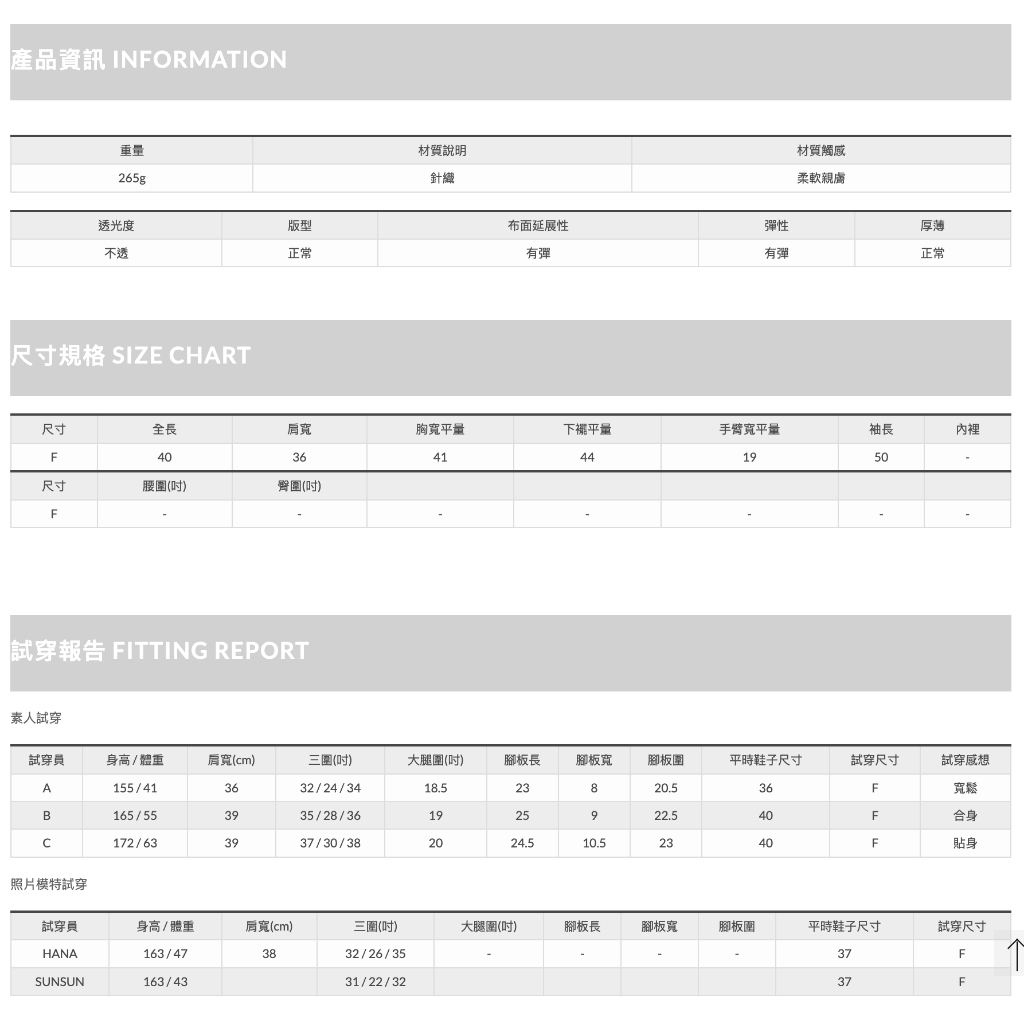 產品資訊 INFORMATION

| 重量 | 材質說明 | 材質觸感 |
|---|---|---|
| 265g | 針織 | 柔軟親膚 |

| 透光度 | 版型 | 布面延展性 | 彈性 | 厚薄 |
|---|---|---|---|---|
| 不透 | 正常 | 有彈 | 有彈 | 正常 |

尺寸規格 SIZE CHART

| 尺寸 | 全長 | 肩寬 | 胸寬平量 | 下襬平量 | 手臂寬平量 | 袖長 | 內裡 |
|---|---|---|---|---|---|---|---|
| F | 40 | 36 | 41 | 44 | 19 | 50 | - |
| 尺寸 | 腰圍(吋) | 臀圍(吋) | | | | | |
| F | - | - | - | - | - | - | - |

試穿報告 FITTING REPORT

素人試穿

| 試穿員 | 身高 / 體重 | 肩寬(cm) | 三圍(吋) | 大腿圍(吋) | 腳板長 | 腳板寬 | 腳板圍 | 平時鞋子尺寸 | 試穿尺寸 | 試穿感想 |
|---|---|---|---|---|---|---|---|---|---|---|
| A | 155 / 41 | 36 | 32 / 24 / 34 | 18.5 | 23 | 8 | 20.5 | 36 | F | 寬鬆 |
| B | 165 / 55 | 39 | 35 / 28 / 36 | 19 | 25 | 9 | 22.5 | 40 | F | 合身 |
| C | 172 / 63 | 39 | 37 / 30 / 38 | 20 | 24.5 | 10.5 | 23 | 40 | F | 貼身 |

照片模特試穿

| 試穿員 | 身高 / 體重 | 肩寬(cm) | 三圍(吋) | 大腿圍(吋) | 腳板長 | 腳板寬 | 腳板圍 | 平時鞋子尺寸 | 試穿尺寸 |
|---|---|---|---|---|---|---|---|---|---|
| HANA | 163 / 47 | 38 | 32 / 26 / 35 | - | - | - | - | 37 | F |
| SUNSUN | 163 / 43 | | 31 / 22 / 32 | | | | | 37 | F |